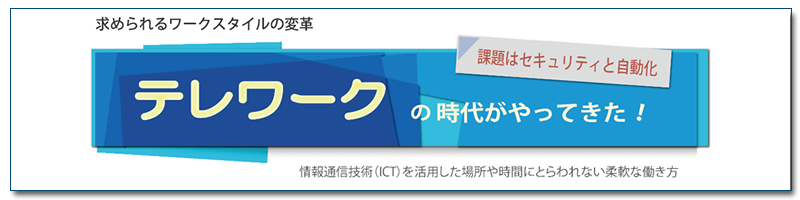 求められるワークスタイルの変革

課題はセキュリティと自動化

テレワーク の時代がやってきた！

情報通信技術（ICT）を活用した場所や時間にとらわれない柔軟な働き方